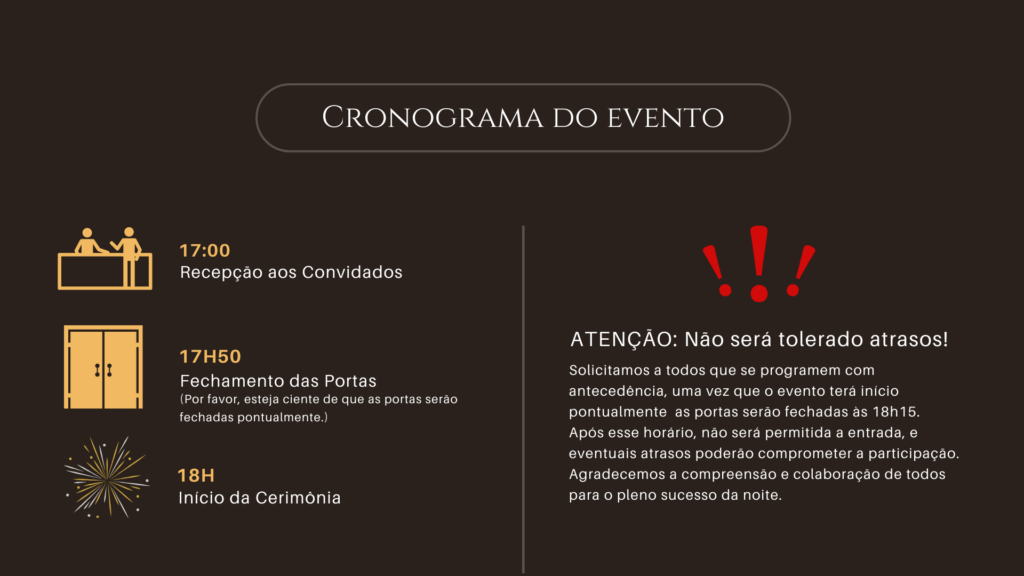 Cronograma do evento

17:00
Recepção aos Convidados

17H50
Fechamento das Portas
(Por favor, esteja ciente de que as portas serão fechadas pontualmente.)

18H
Início da Cerimônia

ATENÇÃO: Não será tolerado atrasos!

Solicitamos a todos que se programem com antecedência, uma vez que o evento terá início pontualmente as portas serão fechadas às 18h15. Após esse horário, não será permitida a entrada, e eventuais atrasos poderão comprometer a participação. Agradecemos a compreensão e colaboração de todos para o pleno sucesso da noite.